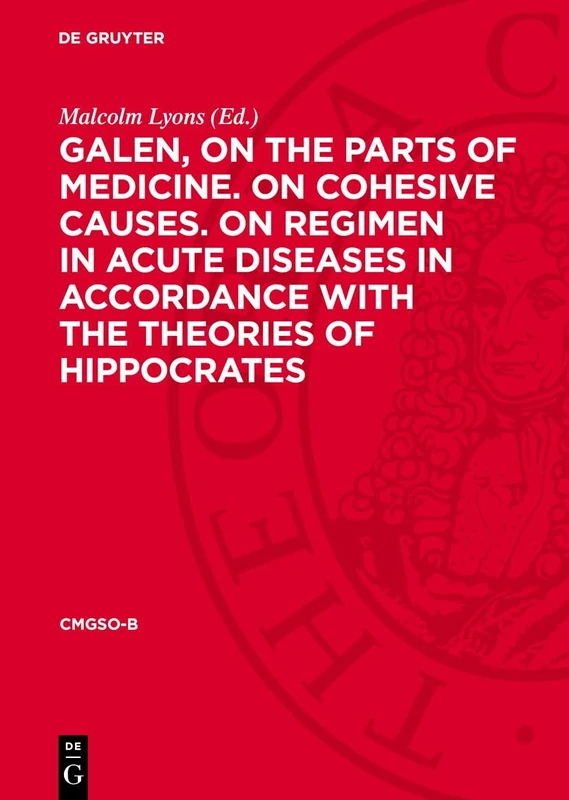 DE GRUYTER

Malcolm Lyons (Ed.)

GALEN, ON THE PARTS OF MEDICINE. ON COHESIVE CAUSES. ON REGIMEN IN ACUTE DISEASES IN ACCORDANCE WITH THE THEORIES OF HIPPOCRATES

CMGSO-B

DE
G